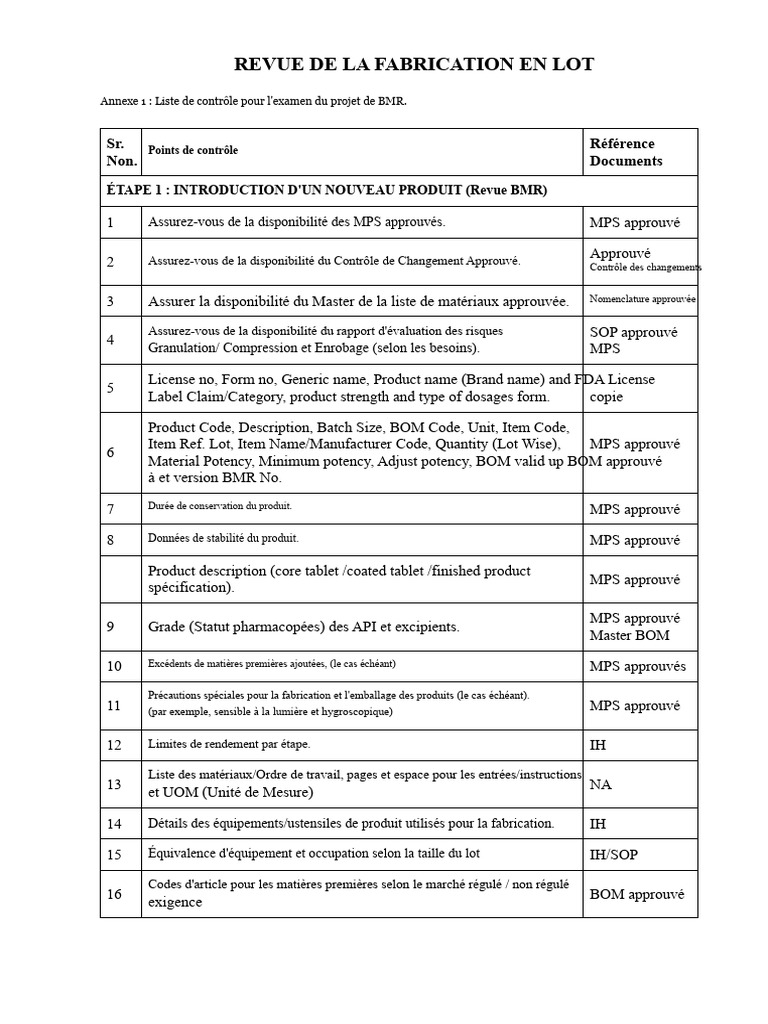 REVUE DE LA FABRICATION EN LOT

Annexe 1 : Liste de contrôle pour l'examen du projet de BMR.

| Sr. Non. | Points de contrôle | Référence Documents |
|---|---|---|
| ÉTAPE 1 : INTRODUCTION D'UN NOUVEAU PRODUIT (Revue BMR) | | |
| 1 | Assurez-vous de la disponibilité des MPS approuvés. | MPS approuvé |
| 2 | Assurez-vous de la disponibilité du Contrôle de Changement Approuvé. | Approuvé Contrôle des changements |
| 3 | Assurer la disponibilité du Master de la liste de matériaux approuvée. | Nomenclature approuvée |
| 4 | Assurez-vous de la disponibilité du rapport d'évaluation des risques Granulation/ Compression et Enrobage (selon les besoins). | SOP approuvé MPS |
| 5 | License no, Form no, Generic name, Product name (Brand name) and Label Claim/Category, product strength and type of dosages form. | FDA License copie |
| 6 | Product Code, Description, Batch Size, BOM Code, Unit, Item Code, Item Ref. Lot, Item Name/Manufacturer Code, Quantity (Lot Wise), Material Potency, Minimum potency, Adjust potency, BOM valid up à et version BMR No. | MPS approuvé BOM approuvé |
| 7 | Durée de conservation du produit. | MPS approuvé |
| 8 | Données de stabilité du produit. | MPS approuvé |
| | Product description (core tablet /coated tablet /finished product spécification). | MPS approuvé |
| 9 | Grade (Statut pharmacopées) des API et excipients. | MPS approuvé Master BOM |
| 10 | Excédents de matières premières ajoutées, (le cas échéant) | MPS approuvés |
| 11 | Précautions spéciales pour la fabrication et l'emballage des produits (le cas échéant). (par exemple, sensible à la lumière et hygroscopique) | MPS approuvé |
| 12 | Limites de rendement par étape. | IH |
| 13 | Liste des matériaux/Ordre de travail, pages et espace pour les entrées/instructions et UOM (Unité de Mesure) | NA |
| 14 | Détails des équipements/ustensiles de produit utilisés pour la fabrication. | IH |
| 15 | Équivalence d'équipement et occupation selon la taille du lot | IH/SOP |
| 16 | Codes d'article pour les matières premières selon le marché régulé / non régulé exigence | BOM approuvé |